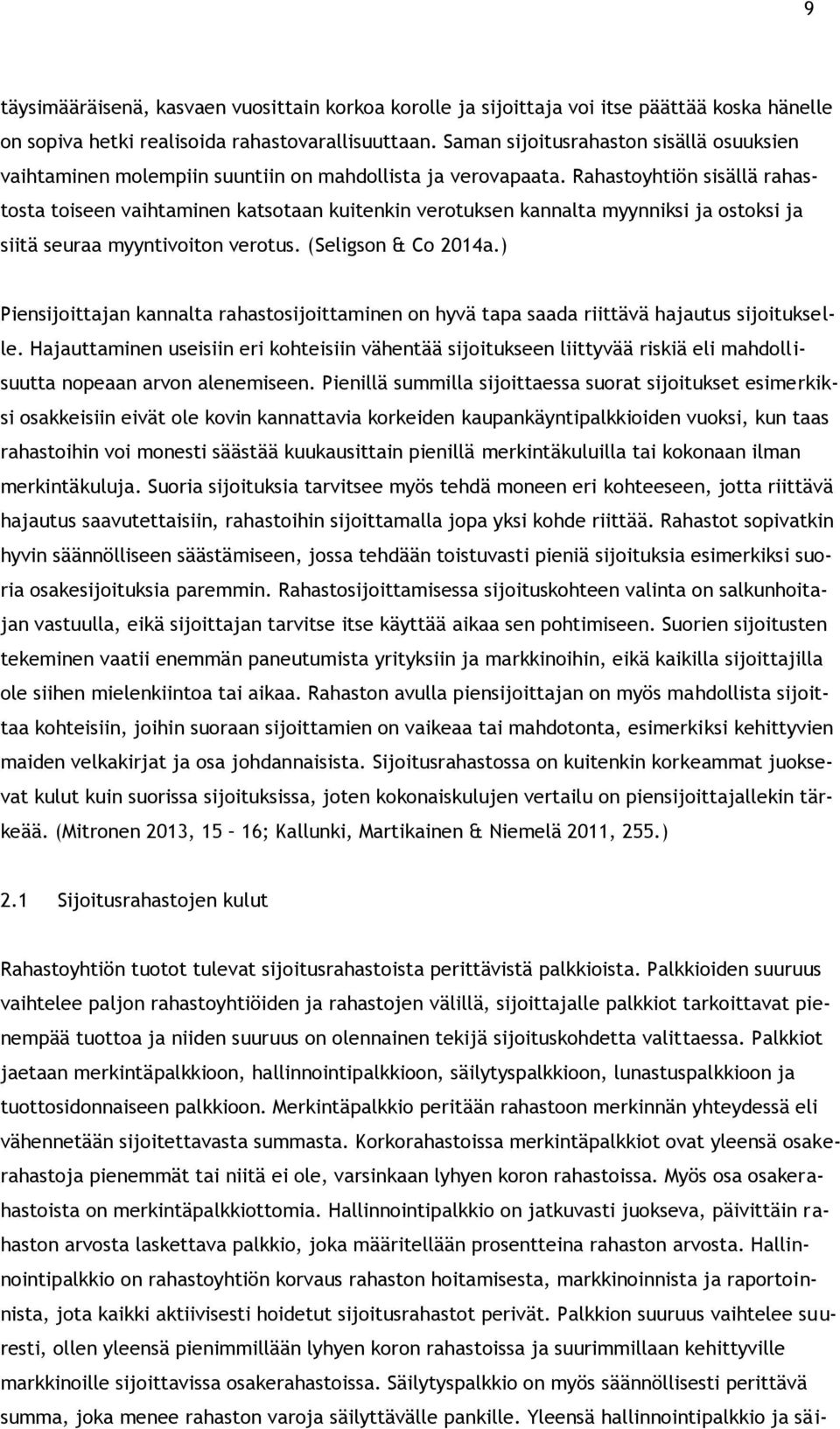 9

täysimääräisenä, kasvaen vuosittain korkoa korolle ja sijoittaja voi itse päättää koska hänelle on sopiva hetki realisoida rahastovarallisuuttaan. Saman sijoitusrahaston sisällä osuuksien vaihtaminen molempiin suuntiin on mahdollista ja verovapaata. Rahastoyhtiön sisällä rahastosta toiseen vaihtaminen katsotaan kuitenkin verotuksen kannalta myynniksi ja ostoksi ja siitä seuraa myyntivoiton verotus. (Seligson & Co 2014a.)

Piensijoittajan kannalta rahastosijoittaminen on hyvä tapa saada riittävä hajautus sijoitukselle. Hajauttaminen useisiin eri kohteisiin vähentää sijoitukseen liittyvää riskiä eli mahdollisuutta nopeaan arvon alenemiseen. Pienillä summilla sijoittaessa suorat sijoitukset esimerkiksi osakkeisiin eivät ole kovin kannattavia korkeiden kaupankäyntipalkkioiden vuoksi, kun taas rahastoihin voi monesti säästää kuukausittain pienillä merkintäkuluilla tai kokonaan ilman merkintäkuluja. Suoria sijoituksia tarvitsee myös tehdä moneen eri kohteeseen, jotta riittävä hajautus saavutettaisiin, rahastoihin sijoittamalla jopa yksi kohde riittää. Rahastot sopivatkin hyvin säännölliseen säästämiseen, jossa tehdään toistuvasti pieniä sijoituksia esimerkiksi suoria osakesijoituksia paremmin. Rahastosijoittamisessa sijoituskohteen valinta on salkunhoitajan vastuulla, eikä sijoittajan tarvitse itse käyttää aikaa sen pohtimiseen. Suorien sijoitusten tekeminen vaatii enemmän paneutumista yrityksiin ja markkinoihin, eikä kaikilla sijoittajilla ole siihen mielenkiintoa tai aikaa. Rahaston avulla piensijoittajan on myös mahdollista sijoittaa kohteisiin, joihin suoraan sijoittamien on vaikeaa tai mahdotonta, esimerkiksi kehittyvien maiden velkakirjat ja osa johdannaisista. Sijoitusrahastossa on kuitenkin korkeammat juoksevat kulut kuin suorissa sijoituksissa, joten kokonaiskulujen vertailu on piensijoittajallekin tärkeää. (Mitronen 2013, 15 – 16; Kallunki, Martikainen & Niemelä 2011, 255.)

2.1 Sijoitusrahastojen kulut

Rahastoyhtiön tuotot tulevat sijoitusrahastoista perittävistä palkkioista. Palkkioiden suuruus vaihtelee paljon rahastoyhtiöiden ja rahastojen välillä, sijoittajalle palkkiot tarkoittavat pienempää tuottoa ja niiden suuruus on olennainen tekijä sijoituskohdetta valittaessa. Palkkiot jaetaan merkintäpalkkioon, hallinnointipalkkioon, säilytyspalkkioon, lunastuspalkkioon ja tuottosidonnaiseen palkkioon. Merkintäpalkkio peritään rahastoon merkinnän yhteydessä eli vähennetään sijoitettavasta summasta. Korkorahastoissa merkintäpalkkiot ovat yleensä osakerahastoja pienemmät tai niitä ei ole, varsinkaan lyhyen koron rahastoissa. Myös osa osakerahastoista on merkintäpalkkiottomia. Hallinnointipalkkio on jatkuvasti juokseva, päivittäin rahaston arvosta laskettava palkkio, joka määritellään prosentteina rahaston arvosta. Hallinnointipalkkio on rahastoyhtiön korvaus rahaston hoitamisesta, markkinoinnista ja raportoinnista, jota kaikki aktiivisesti hoidetut sijoitusrahastot perivät. Palkkion suuruus vaihtelee suuresti, ollen yleensä pienimmillään lyhyen koron rahastoissa ja suurimmillaan kehittyville markkinoille sijoittavissa osakerahastoissa. Säilytyspalkkio on myös säännöllisesti perittävä summa, joka menee rahaston varoja säilyttävälle pankille. Yleensä hallinnointipalkkio ja säi-